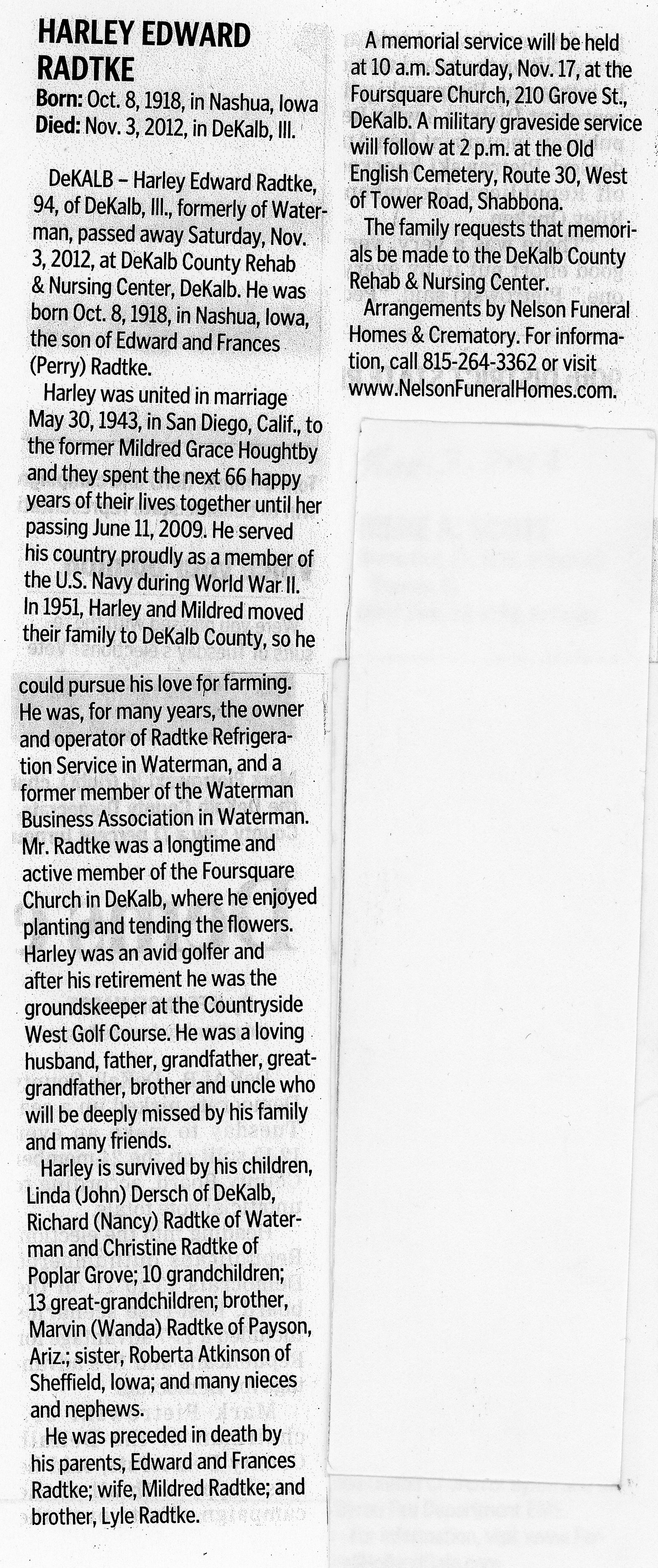 HARLEY EDWARD RADTKE

Born: Oct. 8, 1918, in Nashua, Iowa
Died: Nov. 3, 2012, in DeKalb, Ill.

DeKALB – Harley Edward Radtke, 94, of DeKalb, Ill., formerly of Waterman, passed away Saturday, Nov. 3, 2012, at DeKalb County Rehab & Nursing Center, DeKalb. He was born Oct. 8, 1918, in Nashua, Iowa, the son of Edward and Frances (Perry) Radtke.

Harley was united in marriage May 30, 1943, in San Diego, Calif., to the former Mildred Grace Houghtby and they spent the next 66 happy years of their lives together until her passing June 11, 2009. He served his country proudly as a member of the U.S. Navy during World War II. In 1951, Harley and Mildred moved their family to DeKalb County, so he could pursue his love for farming. He was, for many years, the owner and operator of Radtke Refrigeration Service in Waterman, and a former member of the Waterman Business Association in Waterman. Mr. Radtke was a longtime and active member of the Foursquare Church in DeKalb, where he enjoyed planting and tending the flowers. Harley was an avid golfer and after his retirement he was the groundskeeper at the Countryside West Golf Course. He was a loving husband, father, grandfather, great-grandfather, brother and uncle who will be deeply missed by his family and many friends.

Harley is survived by his children, Linda (John) Dersch of DeKalb, Richard (Nancy) Radtke of Waterman and Christine Radtke of Poplar Grove; 10 grandchildren; 13 great-grandchildren; brother, Marvin (Wanda) Radtke of Payson, Ariz.; sister, Roberta Atkinson of Sheffield, Iowa; and many nieces and nephews.

He was preceded in death by his parents, Edward and Frances Radtke; wife, Mildred Radtke; and brother, Lyle Radtke.

A memorial service will be held at 10 a.m. Saturday, Nov. 17, at the Foursquare Church, 210 Grove St., DeKalb. A military graveside service will follow at 2 p.m. at the Old English Cemetery, Route 30, West of Tower Road, Shabbona.

The family requests that memorials be made to the DeKalb County Rehab & Nursing Center.

Arrangements by Nelson Funeral Homes & Crematory. For information, call 815-264-3362 or visit www.NelsonFuneralHomes.com.